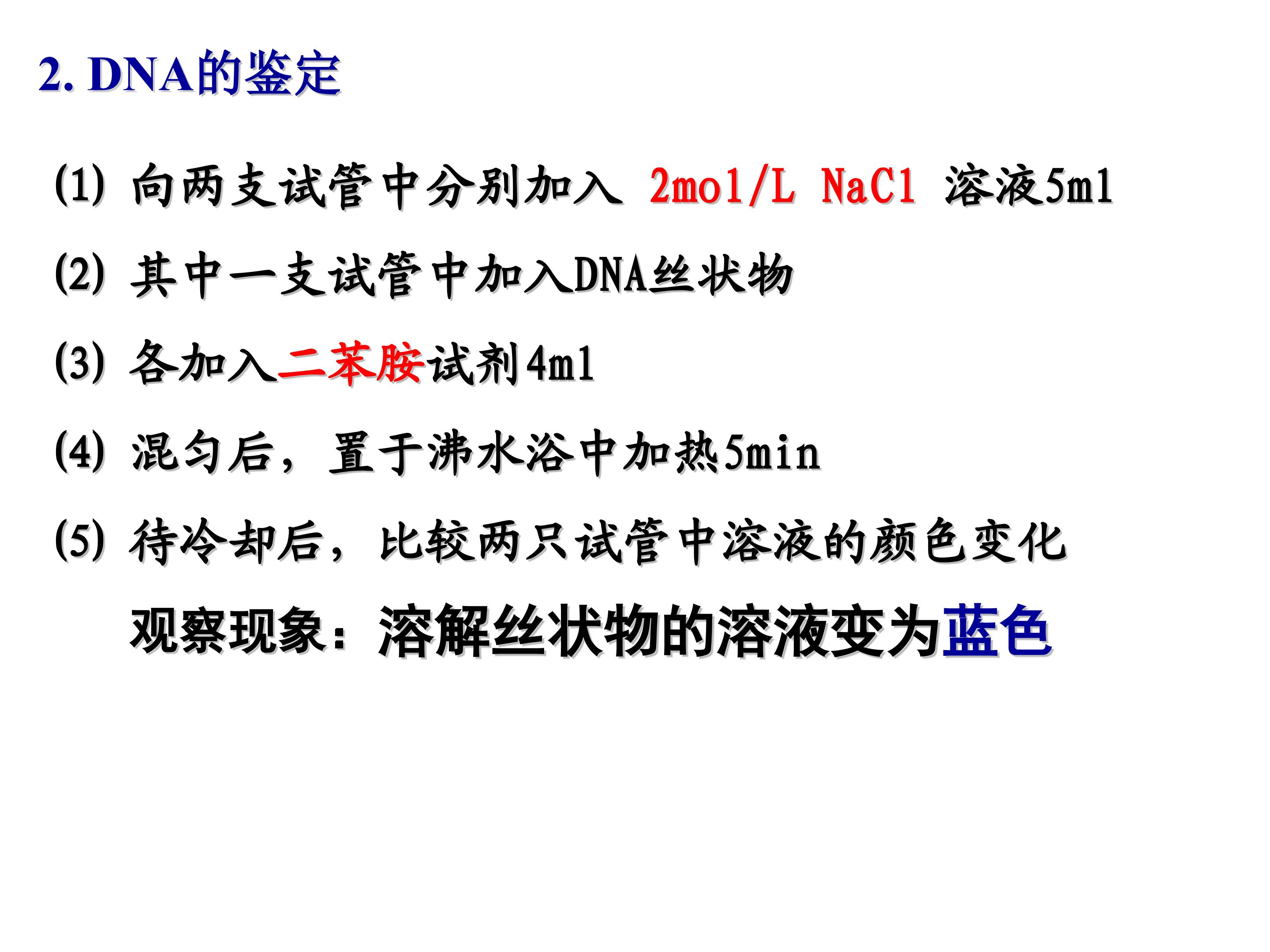 2. DNA的鉴定

(1) 向两支试管中分别加入 2mol/L NaCl 溶液5ml

(2) 其中一支试管中加入DNA丝状物

(3) 各加入二苯胺试剂4ml

(4) 混匀后，置于沸水浴中加热5min

(5) 待冷却后，比较两只试管中溶液的颜色变化

观察现象：溶解丝状物的溶液变为蓝色